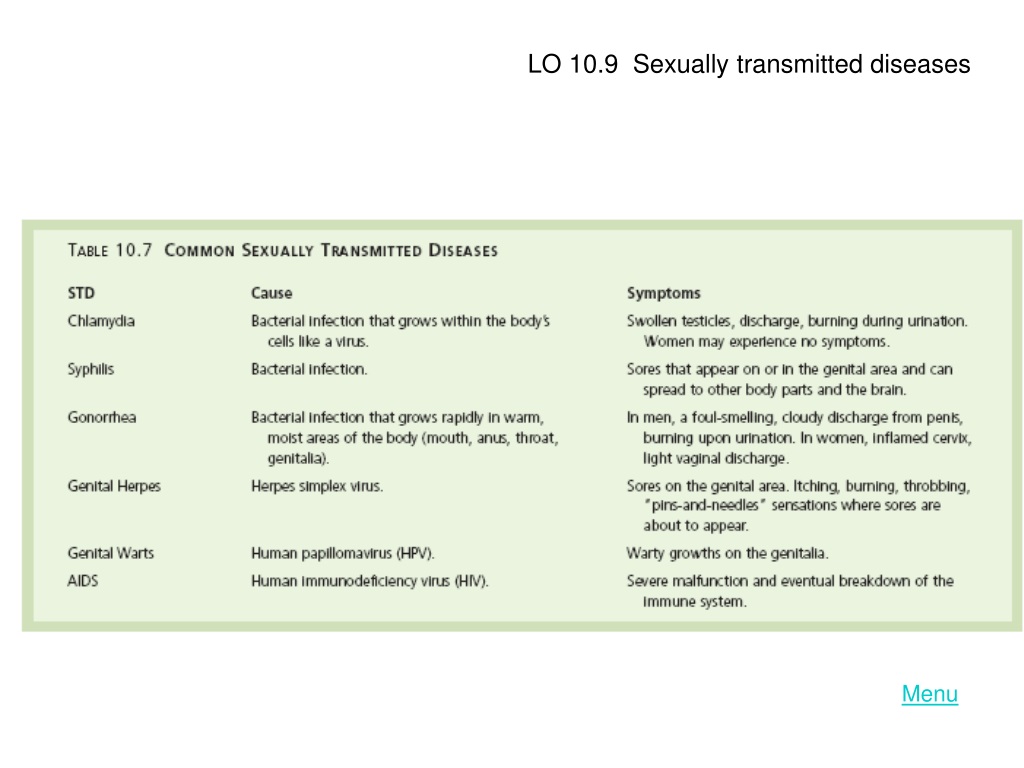 LO 10.9 Sexually transmitted diseases

TABLE 10.7 COMMON SEXUALLY TRANSMITTED DISEASES

| STD | Cause | Symptoms |
|---|---|---|
| Chlamydia | Bacterial infection that grows within the body's cells like a virus. | Swollen testicles, discharge, burning during urination. Women may experience no symptoms. |
| Syphilis | Bacterial infection. | Sores that appear on or in the genital area and can spread to other body parts and the brain. |
| Gonorrhea | Bacterial infection that grows rapidly in warm, moist areas of the body (mouth, anus, throat, genitalia). | In men, a foul-smelling, cloudy discharge from penis, burning upon urination. In women, inflamed cervix, light vaginal discharge. |
| Genital Herpes | Herpes simplex virus. | Sores on the genital area. Itching, burning, throbbing, "pins-and-needles" sensations where sores are about to appear. |
| Genital Warts | Human papillomavirus (HPV). | Warty growths on the genitalia. |
| AIDS | Human immunodeficiency virus (HIV). | Severe malfunction and eventual breakdown of the immune system. |

Menu